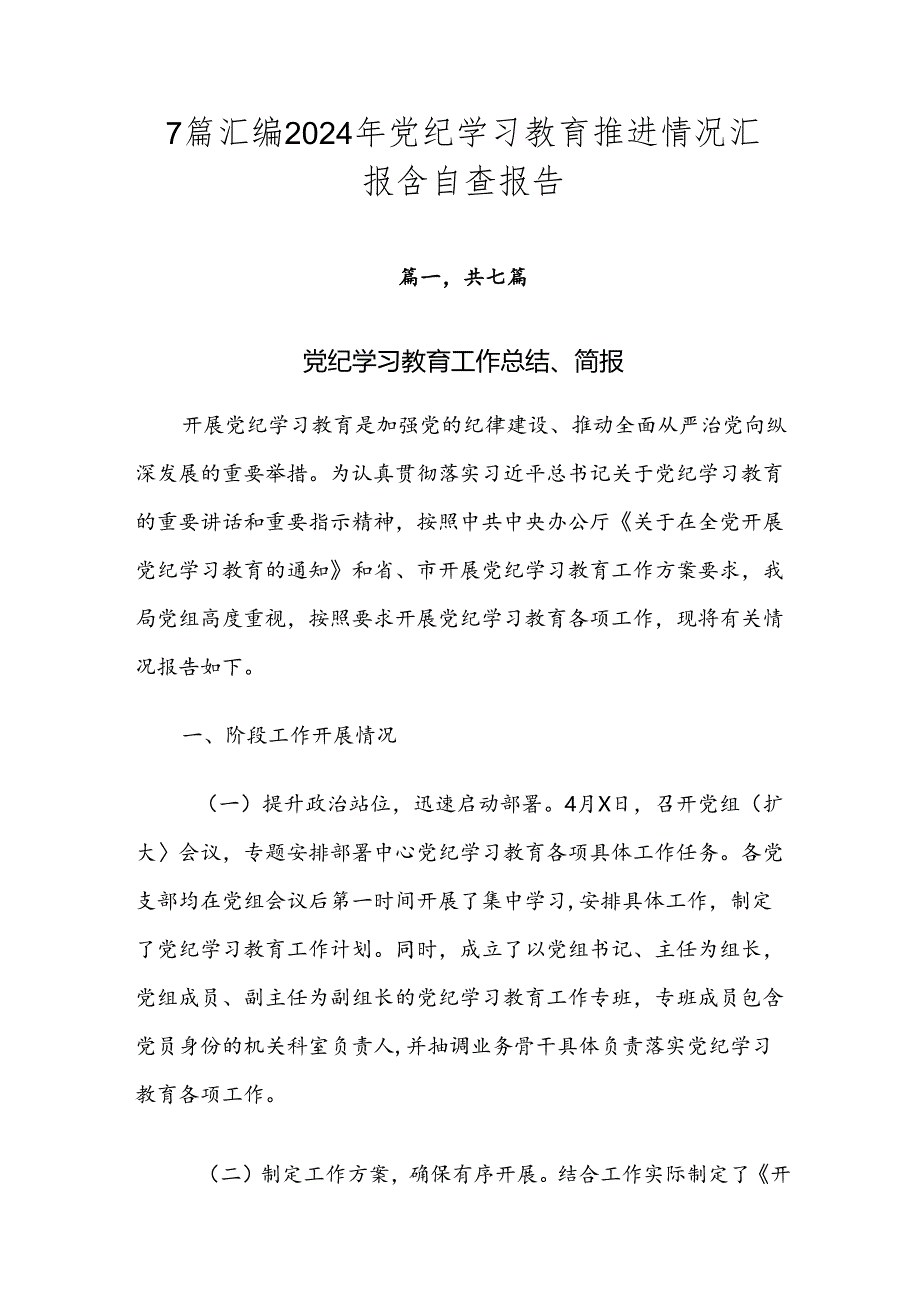 7篇汇编2024年党纪学习教育推进情况汇报含自查报告

篇一，共七篇

党纪学习教育工作总结、简报

开展党纪学习教育是加强党的纪律建设、推动全面从严治党向纵深发展的重要举措。为认真贯彻落实习近平总书记关于党纪学习教育的重要讲话和重要指示精神，按照中共中央办公厅《关于在全党开展党纪学习教育的通知》和省、市开展党纪学习教育工作方案要求，我局党组高度重视，按照要求开展党纪学习教育各项工作，现将有关情况报告如下。

一、阶段工作开展情况

（一）提升政治站位，迅速启动部署。4月X日，召开党组（扩大〉会议，专题安排部署中心党纪学习教育各项具体工作任务。各党支部均在党组会议后第一时间开展了集中学习，安排具体工作，制定了党纪学习教育工作计划。同时，成立了以党组书记、主任为组长，党组成员、副主任为副组长的党纪学习教育工作专班，专班成员包含党员身份的机关科室负责人，并抽调业务骨干具体负责落实党纪学习教育各项工作。

（二）制定工作方案，确保有序开展。结合工作实际制定了《开